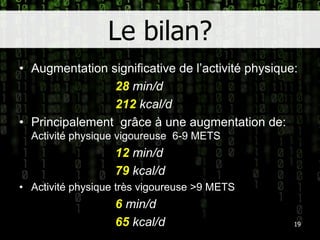 Le bilan?

• Augmentation significative de l'activité physique:

28 min/d

212 kcal/d

• Principalement grâce à une augmentation de:
Activité physique vigoureuse 6-9 METS

12 min/d

79 kcal/d

• Activité physique très vigoureuse >9 METS

6 min/d

65 kcal/d

19